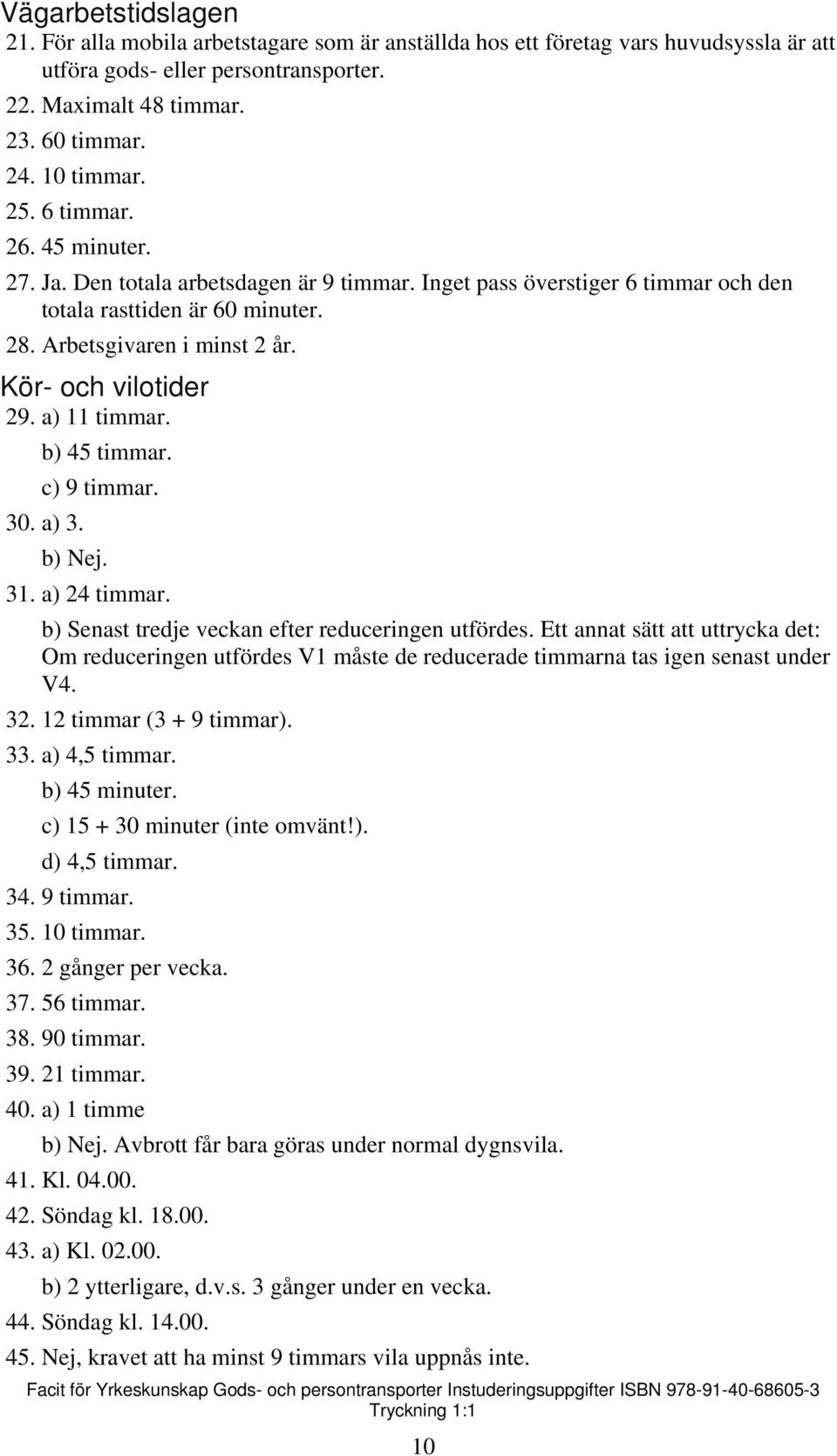 Vägarbetstidslagen

21. För alla mobila arbetstagare som är anställda hos ett företag vars huvudsyssla är att utföra gods- eller persontransporter.
22. Maximalt 48 timmar.
23. 60 timmar.
24. 10 timmar.
25. 6 timmar.
26. 45 minuter.
27. Ja. Den totala arbetsdagen är 9 timmar. Inget pass överstiger 6 timmar och den totala rasttiden är 60 minuter.
28. Arbetsgivaren i minst 2 år.

Kör- och vilotider

29. a) 11 timmar.
b) 45 timmar.
c) 9 timmar.
30. a) 3.
b) Nej.
31. a) 24 timmar.
b) Senast tredje veckan efter reduceringen utfördes. Ett annat sätt att uttrycka det: Om reduceringen utfördes V1 måste de reducerade timmarna tas igen senast under V4.
32. 12 timmar (3 + 9 timmar).
33. a) 4,5 timmar.
b) 45 minuter.
c) 15 + 30 minuter (inte omvänt!).
d) 4,5 timmar.
34. 9 timmar.
35. 10 timmar.
36. 2 gånger per vecka.
37. 56 timmar.
38. 90 timmar.
39. 21 timmar.
40. a) 1 timme
b) Nej. Avbrott får bara göras under normal dygnsvila.
41. Kl. 04.00.
42. Söndag kl. 18.00.
43. a) Kl. 02.00.
b) 2 ytterligare, d.v.s. 3 gånger under en vecka.
44. Söndag kl. 14.00.
45. Nej, kravet att ha minst 9 timmars vila uppnås inte.

Facit för Yrkeskunskap Gods- och persontransporter Instuderingsuppgifter ISBN 978-91-40-68605-3
Tryckning 1:1

10